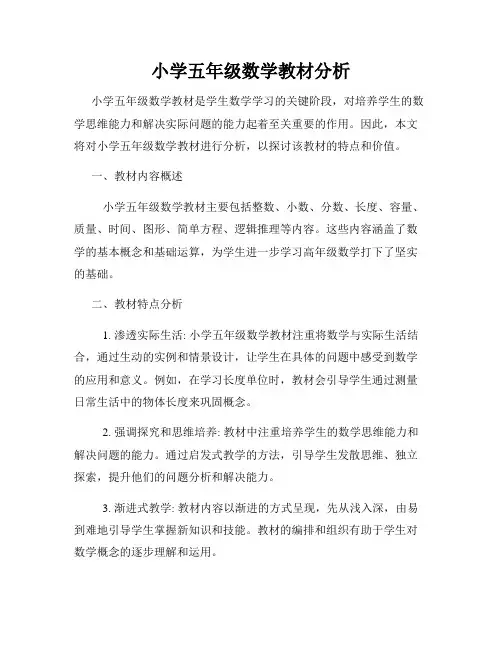 小学五年级数学教材分析

小学五年级数学教材是学生数学学习的关键阶段，对培养学生的数学思维能力和解决实际问题的能力起着至关重要的作用。因此，本文将对小学五年级数学教材进行分析，以探讨该教材的特点和价值。

一、教材内容概述

小学五年级数学教材主要包括整数、小数、分数、长度、容量、质量、时间、图形、简单方程、逻辑推理等内容。这些内容涵盖了数学的基本概念和基础运算，为学生进一步学习高年级数学打下了坚实的基础。

二、教材特点分析

1. 渗透实际生活: 小学五年级数学教材注重将数学与实际生活结合，通过生动的实例和情景设计，让学生在具体的问题中感受到数学的应用和意义。例如，在学习长度单位时，教材会引导学生通过测量日常生活中的物体长度来巩固概念。

2. 强调探究和思维培养: 教材中注重培养学生的数学思维能力和解决问题的能力。通过启发式教学的方法，引导学生发散思维、独立探索，提升他们的问题分析和解决能力。

3. 渐进式教学: 教材内容以渐进的方式呈现，先从浅入深，由易到难地引导学生掌握新知识和技能。教材的编排和组织有助于学生对数学概念的逐步理解和运用。